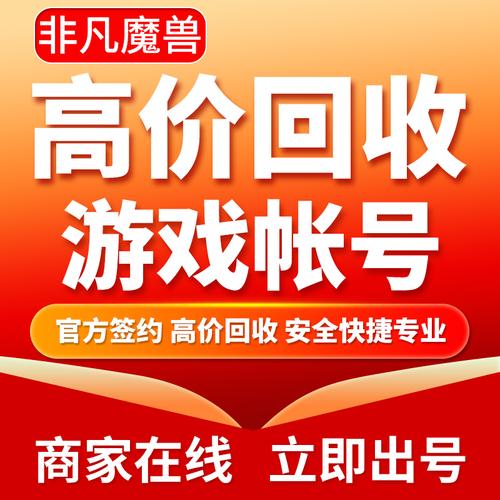 非凡魔兽

高价回收
游戏帐号

官方签约 高价回收 安全快捷专业

商家在线 立即出号